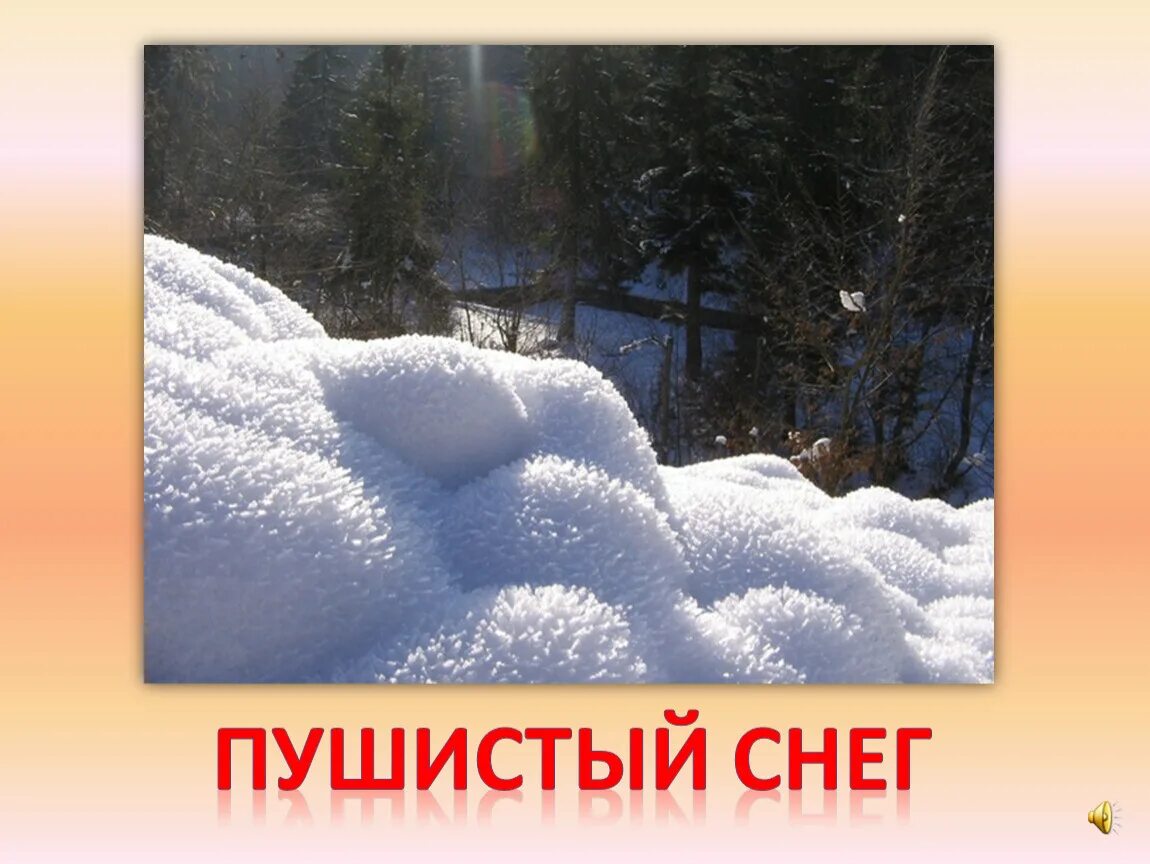 ПУШИСТЫЙ СНЕГ